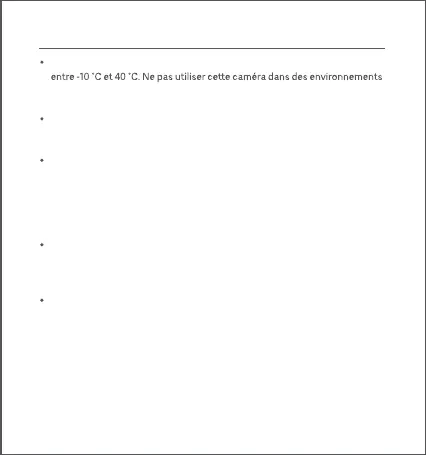 • 
entre -10 °C et 40 °C. Ne pas utiliser cette caméra dans des environnements

• 

• 

• 

•